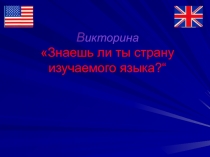 Викторина
«Знаешь ли ты страну изучаемого языка?"